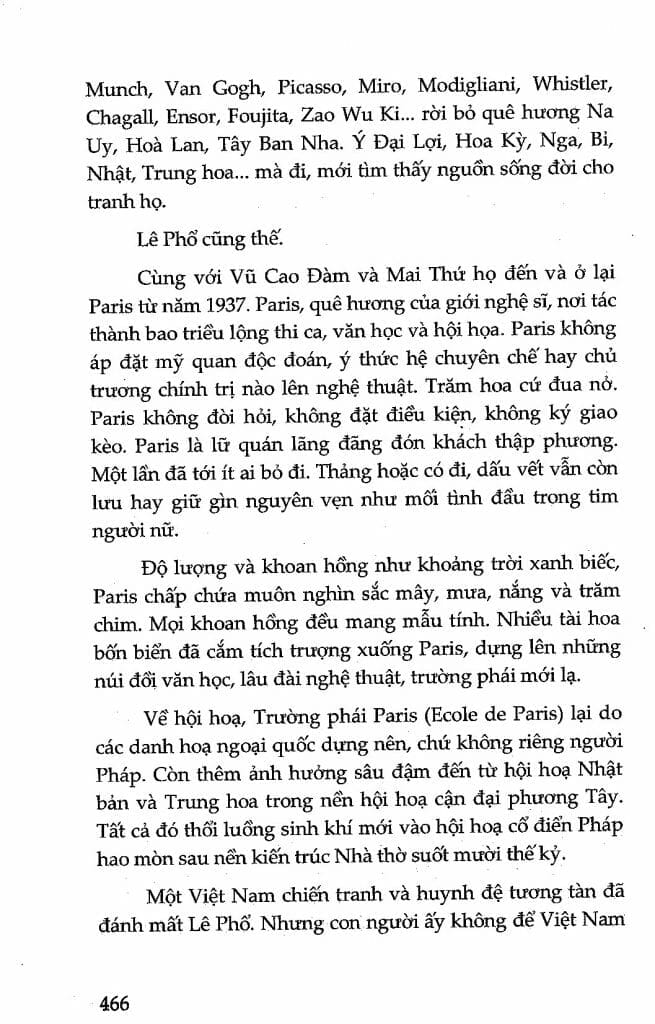 Munch, Van Gogh, Picasso, Miro, Modigliani, Whistler, Chagall, Ensor, Foujita, Zao Wu Ki... rời bỏ quê hương Na Uy, Hoà Lan, Tây Ban Nha. Ý Đại Lợi, Hoa Kỳ, Nga, Bỉ, Nhật, Trung hoa... mà đi, mới tìm thấy nguồn sống đời cho tranh họ.

Lê Phổ cũng thế.

Cùng với Vũ Cao Đàm và Mai Thứ họ đến và ở lại Paris từ năm 1937. Paris, quê hương của giới nghệ sĩ, nơi tác thành bao triều lộng thi ca, văn học và hội họa. Paris không áp đặt mỹ quan độc đoán, ý thức hệ chuyên chế hay chủ trương chính trị nào lên nghệ thuật. Trăm hoa cứ đua nở. Paris không đòi hỏi, không đặt điều kiện, không ký giao kèo. Paris là lữ quán lãng đãng đón khách thập phương. Một lần đã tới ít ai bỏ đi. Thảng hoặc có đi, dấu vết vẫn còn lưu hay giữ gìn nguyên vẹn như mối tình đầu trong tim người nữ.

Độ lượng và khoan hồng như khoảng trời xanh biếc, Paris chấp chứa muôn nghìn sắc mây, mưa, nắng và trăm chim. Mọi khoan hồng đều mang mẫu tính. Nhiều tài hoa bốn biển đã cắm tích trượng xuống Paris, dựng lên những núi đồi văn học, lâu đài nghệ thuật, trường phái mới lạ.

Về hội hoạ, Trường phái Paris (Ecole de Paris) lại do các danh hoạ ngoại quốc dựng nên, chứ không riêng người Pháp. Còn thêm ảnh hưởng sâu đậm đến từ hội hoạ Nhật bản và Trung hoa trong nền hội hoạ cận đại phương Tây. Tất cả đó thổi luồng sinh khí mới vào hội hoạ cổ điển Pháp hao mòn sau nền kiến trúc Nhà thờ suốt mười thế kỷ.

Một Việt Nam chiến tranh và huynh đệ tương tàn đã đánh mất Lê Phổ. Nhưng con người ấy không để Việt Nam

466